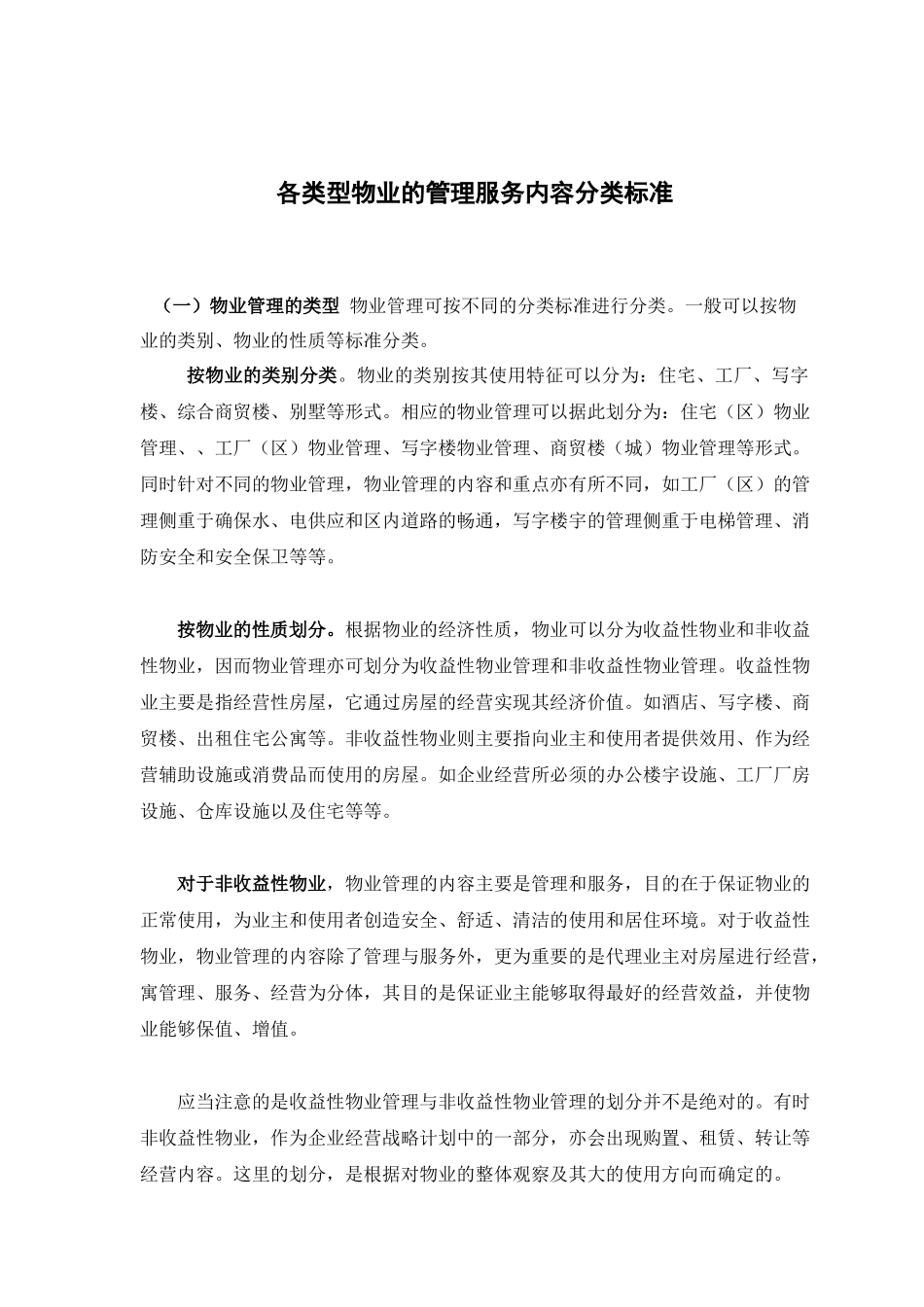 各类型物业的管理服务内容分类标准

（一）物业管理的类型 物业管理可按不同的分类标准进行分类。一般可以按物业的类别、物业的性质等标准分类。

按物业的类别分类。物业的类别按其使用特征可以分为：住宅、工厂、写字楼、综合商贸楼、别墅等形式。相应的物业管理可以据此划分为：住宅（区）物业管理、、工厂（区）物业管理、写字楼物业管理、商贸楼（城）物业管理等形式。同时针对不同的物业管理，物业管理的内容和重点亦有所不同，如工厂（区）的管理侧重于确保水、电供应和区内道路的畅通，写字楼宇的管理侧重于电梯管理、消防安全和安全保卫等等。

按物业的性质划分。根据物业的经济性质，物业可以分为收益性物业和非收益性物业，因而物业管理亦可划分为收益性物业管理和非收益性物业管理。收益性物业主要是指经营性房屋，它通过房屋的经营实现其经济价值。如酒店、写字楼、商贸楼、出租住宅公寓等。非收益性物业则主要指向业主和使用者提供效用、作为经营辅助设施或消费品而使用的房屋。如企业经营所必须的办公楼宇设施、工厂厂房设施、仓库设施以及住宅等等。

对于非收益性物业，物业管理的内容主要是管理和服务，目的在于保证物业的正常使用，为业主和使用者创造安全、舒适、清洁的使用和居住环境。对于收益性物业，物业管理的内容除了管理与服务外，更为重要的是代理业主对房屋进行经营，寓管理、服务、经营为分体，其目的是保证业主能够取得最好的经营效益，并使物业能够保值、增值。

应当注意的是收益性物业管理与非收益性物业管理的划分并不是绝对的。有时非收益性物业，作为企业经营战略计划中的一部分，亦会出现购置、租赁、转让等经营内容。这里的划分，是根据对物业的整体观察及其大的使用方向而确定的。